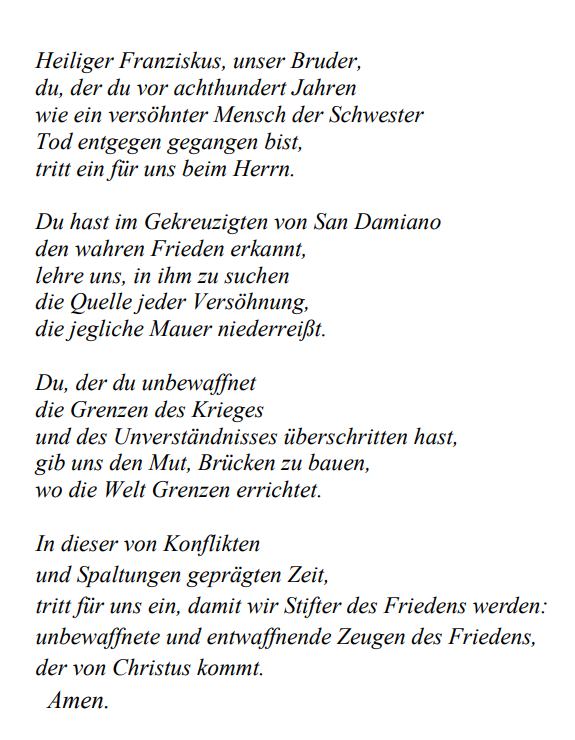 Heiliger Franziskus, unser Bruder,
du, der du vor achthundert Jahren
wie ein versöhnter Mensch der Schwester
Tod entgegen gegangen bist,
tritt ein für uns beim Herrn.

Du hast im Gekreuzigten von San Damiano
den wahren Frieden erkannt,
lehre uns, in ihm zu suchen
die Quelle jeder Versöhnung,
die jegliche Mauer niederreißt.

Du, der du unbewaffnet
die Grenzen des Krieges
und des Unverständnisses überschritten hast,
gib uns den Mut, Brücken zu bauen,
wo die Welt Grenzen errichtet.

In dieser von Konflikten
und Spaltungen geprägten Zeit,
tritt für uns ein, damit wir Stifter des Friedens werden:
unbewaffnete und entwaffnende Zeugen des Friedens,
der von Christus kommt.
Amen.